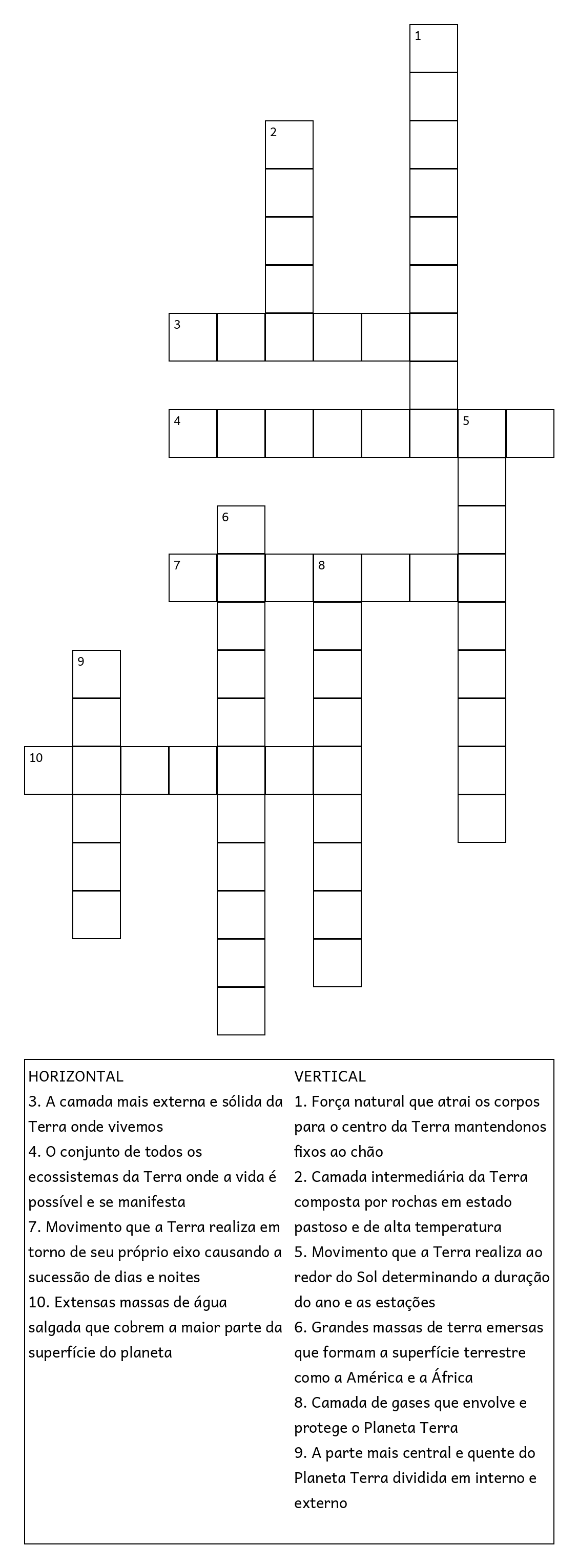 1
2
3
4
5
6
7
8
9
10

HORIZONTAL
3. A camada mais externa e sólida da Terra onde vivemos
4. O conjunto de todos os ecossistemas da Terra onde a vida é possível e se manifesta
7. Movimento que a Terra realiza em torno de seu próprio eixo causando a sucessão de dias e noites
10. Extensas massas de água salgada que cobrem a maior parte da superfície do planeta

VERTICAL
1. Força natural que atrai os corpos para o centro da Terra mantendonos fixos ao chão
2. Camada intermediária da Terra composta por rochas em estado pastoso e de alta temperatura
5. Movimento que a Terra realiza ao redor do Sol determinando a duração do ano e as estações
6. Grandes massas de terra emersas que formam a superfície terrestre como a América e a África
8. Camada de gases que envolve e protege o Planeta Terra
9. A parte mais central e quente do Planeta Terra dividida em interno e externo